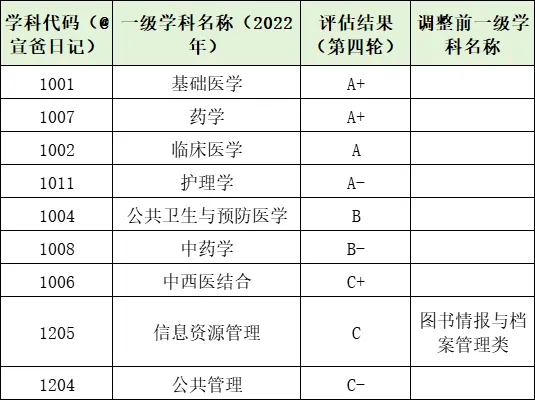 | 学科代码（@宣爸日记） | 一级学科名称（2022年） | 评估结果（第四轮） | 调整前一级学科名称 |
|---|---|---|---|
| 1001 | 基础医学 | A+ | |
| 1007 | 药学 | A+ | |
| 1002 | 临床医学 | A | |
| 1011 | 护理学 | A- | |
| 1004 | 公共卫生与预防医学 | B | |
| 1008 | 中药学 | B- | |
| 1006 | 中西医结合 | C+ | |
| 1205 | 信息资源管理 | C | 图书情报与档案管理类 |
| 1204 | 公共管理 | C- | |